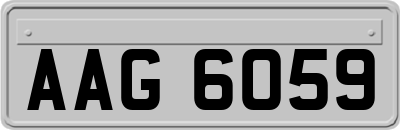 AAG 6059